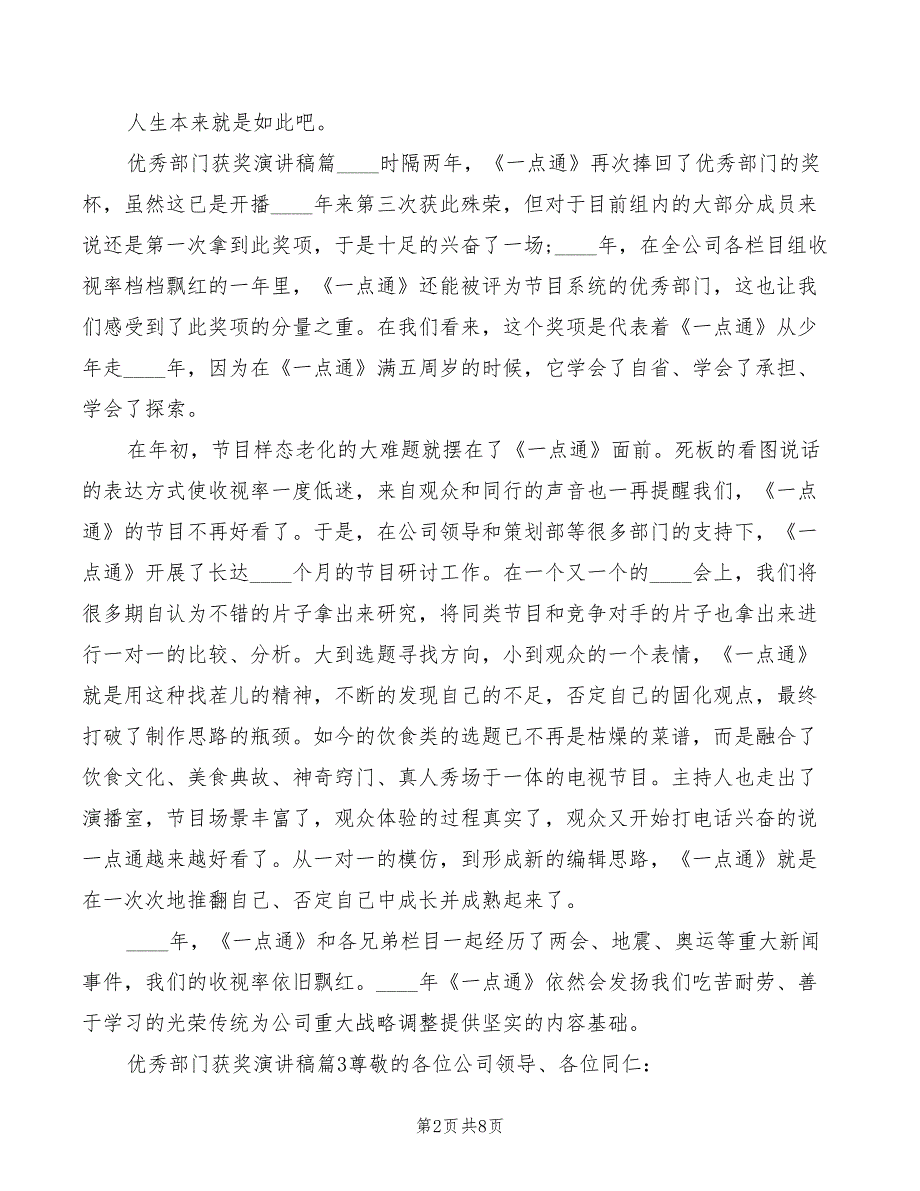 人生本来就是如此吧。

优秀部门获奖演讲稿篇____时隔两年，《一点通》再次捧回了优秀部门的奖杯，虽然这已是开播____年来第三次获此殊荣，但对于目前组内的大部分成员来说还是第一次拿到此奖项，于是十足的兴奋了一场；____年，在全公司各栏目组收视率档档飘红的一年里，《一点通》还能被评为节目系统的优秀部门，这也让我们感受到了此奖项的分量之重。在我们看来，这个奖项是代表着《一点通》从少年走____年，因为在《一点通》满五周岁的时候，它学会了自省、学会了承担、学会了探索。

在年初，节目样态老化的大难题就摆在了《一点通》面前。死板的看图说话的表达方式使收视率一度低迷，来自观众和同行的声音也一再提醒我们，《一点通》的节目不再好看了。于是，在公司领导和策划部等很多部门的支持下，《一点通》开展了长达____个月的节目研讨工作。在一个又一个的____会上，我们将很多期自认为不错的片子拿出来研究，将同类节目和竞争对手的片子也拿出来进行一对一的比较、分析。大到选题寻找方向，小到观众的一个表情，《一点通》就是用这种找茬儿的精神，不断的发现自己的不足，否定自己的固化观点，最终打破了制作思路的瓶颈。如今的饮食类的选题已不再是枯燥的菜谱，而是融合了饮食文化、美食典故、神奇窍门、真人秀场于一体的电视节目。主持人也走出了演播室，节目场景丰富了，观众体验的过程真实了，观众又开始打电话兴奋的说一点通越来越好看了。从一对一的模仿，到形成新的编辑思路，《一点通》就是在一次次地推翻自己、否定自己中成长并成熟起来了。

____年，《一点通》和各兄弟栏目一起经历了两会、地震、奥运等重大新闻事件，我们的收视率依旧飘红。____年《一点通》依然会发扬我们吃苦耐劳、善于学习的光荣传统为公司重大战略调整提供坚实的内容基础。

优秀部门获奖演讲稿篇3尊敬的各位公司领导、各位同仁：

第2页 共8页